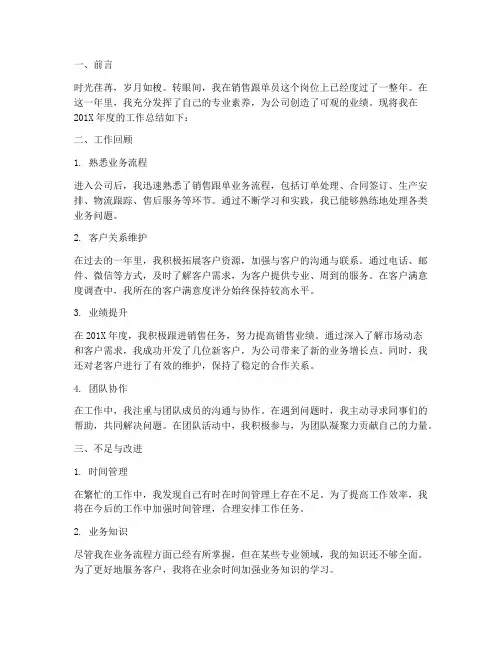 一、前言

时光荏苒，岁月如梭。转眼间，我在销售跟单员这个岗位上已经度过了一整年。在这一年里，我充分发挥了自己的专业素养，为公司创造了可观的业绩。现将我在201X年度的工作总结如下：

二、工作回顾

1. 熟悉业务流程

进入公司后，我迅速熟悉了销售跟单业务流程，包括订单处理、合同签订、生产安排、物流跟踪、售后服务等环节。通过不断学习和实践，我已能够熟练地处理各类业务问题。

2. 客户关系维护

在过去的一年里，我积极拓展客户资源，加强与客户的沟通与联系。通过电话、邮件、微信等方式，及时了解客户需求，为客户提供专业、周到的服务。在客户满意度调查中，我所在的客户满意度评分始终保持较高水平。

3. 业绩提升

在201X年度，我积极跟进销售任务，努力提高销售业绩。通过深入了解市场动态和客户需求，我成功开发了几位新客户，为公司带来了新的业务增长点。同时，我还对老客户进行了有效的维护，保持了稳定的合作关系。

4. 团队协作

在工作中，我注重与团队成员的沟通与协作。在遇到问题时，我主动寻求同事们的帮助，共同解决问题。在团队活动中，我积极参与，为团队凝聚力贡献自己的力量。

三、不足与改进

1. 时间管理

在繁忙的工作中，我发现自己有时在时间管理上存在不足。为了提高工作效率，我将在今后的工作中加强时间管理，合理安排工作任务。

2. 业务知识

尽管我在业务流程方面已经有所掌握，但在某些专业领域，我的知识还不够全面。为了更好地服务客户，我将在业余时间加强业务知识的学习。